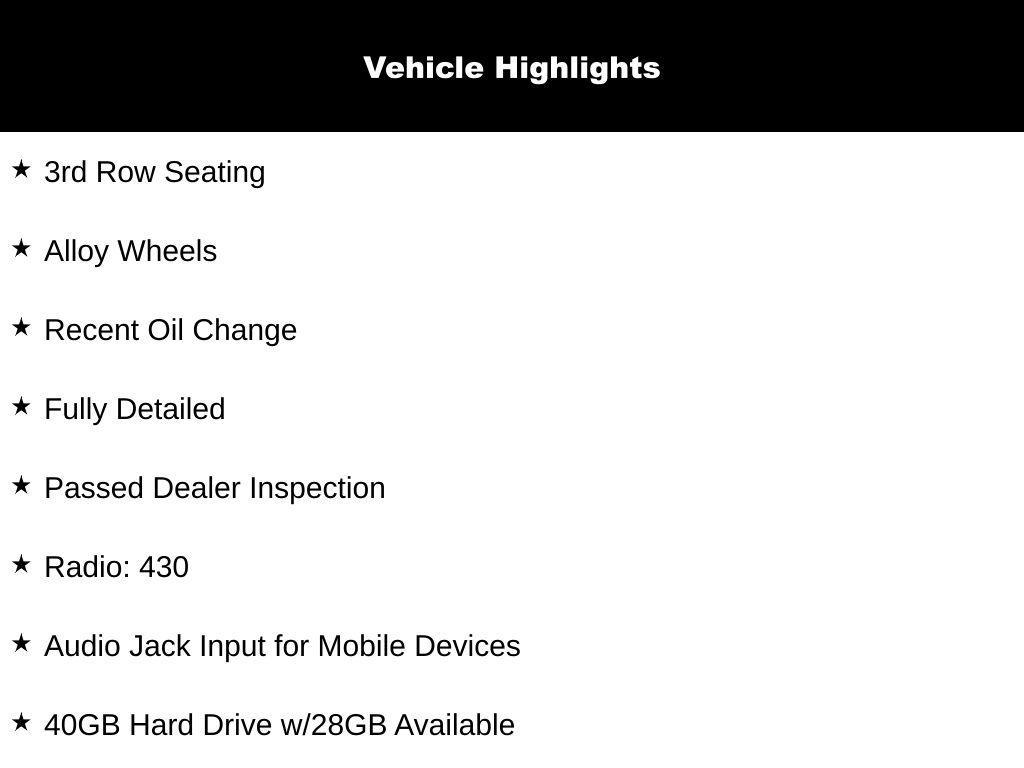 Vehicle Highlights

★ 3rd Row Seating

★ Alloy Wheels

★ Recent Oil Change

★ Fully Detailed

★ Passed Dealer Inspection

★ Radio: 430

★ Audio Jack Input for Mobile Devices

★ 40GB Hard Drive w/28GB Available